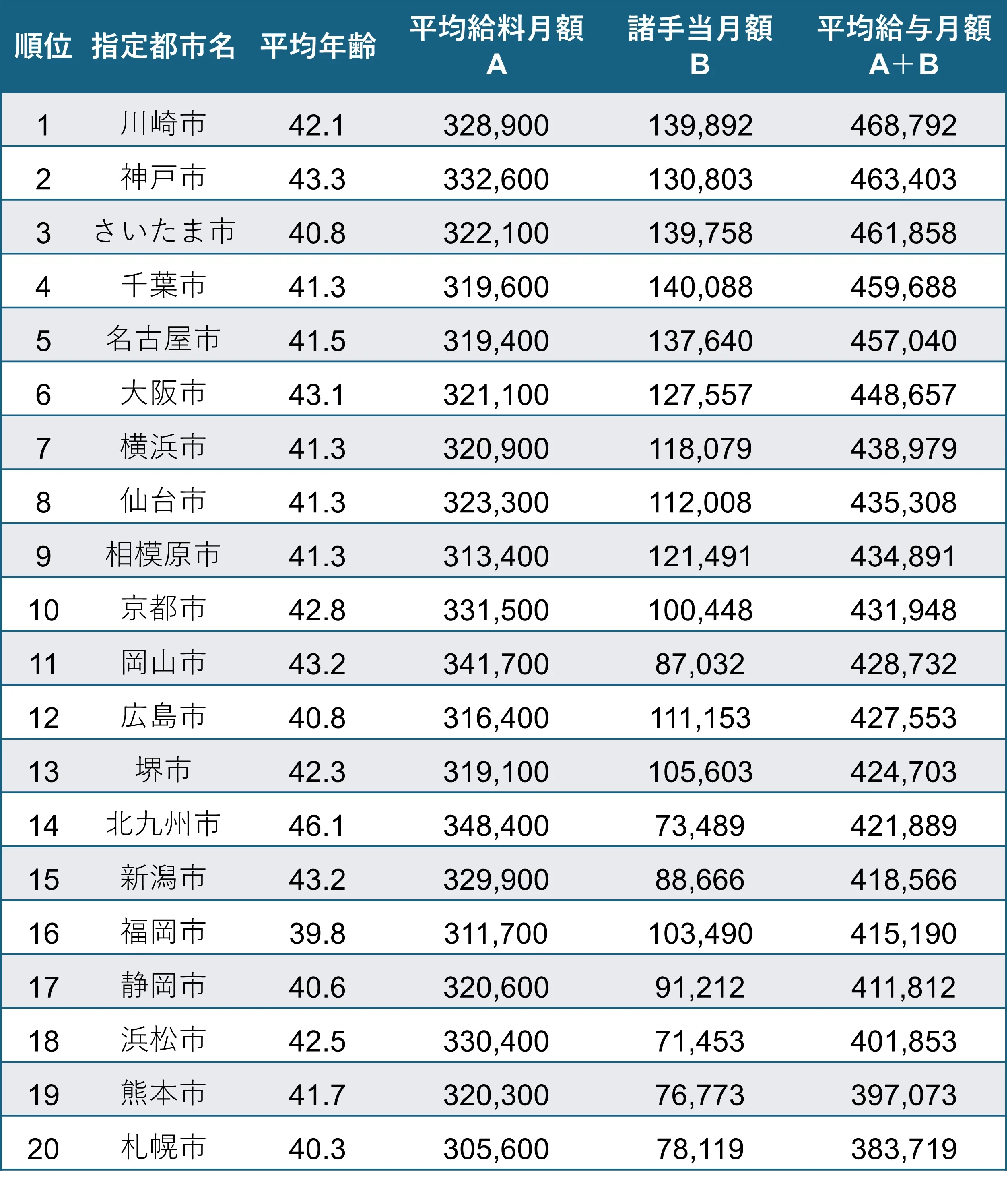 | 順位 | 指定都市名 | 平均年齢 | 平均給料月額 A | 諸手当月額 B | 平均給与月額 A+B |
|---|---|---|---|---|---|
| 1 | 川崎市 | 42.1 | 328,900 | 139,892 | 468,792 |
| 2 | 神戸市 | 43.3 | 332,600 | 130,803 | 463,403 |
| 3 | さいたま市 | 40.8 | 322,100 | 139,758 | 461,858 |
| 4 | 千葉市 | 41.3 | 319,600 | 140,088 | 459,688 |
| 5 | 名古屋市 | 41.5 | 319,400 | 137,640 | 457,040 |
| 6 | 大阪市 | 43.1 | 321,100 | 127,557 | 448,657 |
| 7 | 横浜市 | 41.3 | 320,900 | 118,079 | 438,979 |
| 8 | 仙台市 | 41.3 | 323,300 | 112,008 | 435,308 |
| 9 | 相模原市 | 41.3 | 313,400 | 121,491 | 434,891 |
| 10 | 京都市 | 42.8 | 331,500 | 100,448 | 431,948 |
| 11 | 岡山市 | 43.2 | 341,700 | 87,032 | 428,732 |
| 12 | 広島市 | 40.8 | 316,400 | 111,153 | 427,553 |
| 13 | 堺市 | 42.3 | 319,100 | 105,603 | 424,703 |
| 14 | 北九州市 | 46.1 | 348,400 | 73,489 | 421,889 |
| 15 | 新潟市 | 43.2 | 329,900 | 88,666 | 418,566 |
| 16 | 福岡市 | 39.8 | 311,700 | 103,490 | 415,190 |
| 17 | 静岡市 | 40.6 | 320,600 | 91,212 | 411,812 |
| 18 | 浜松市 | 42.5 | 330,400 | 71,453 | 401,853 |
| 19 | 熊本市 | 41.7 | 320,300 | 76,773 | 397,073 |
| 20 | 札幌市 | 40.3 | 305,600 | 78,119 | 383,719 |